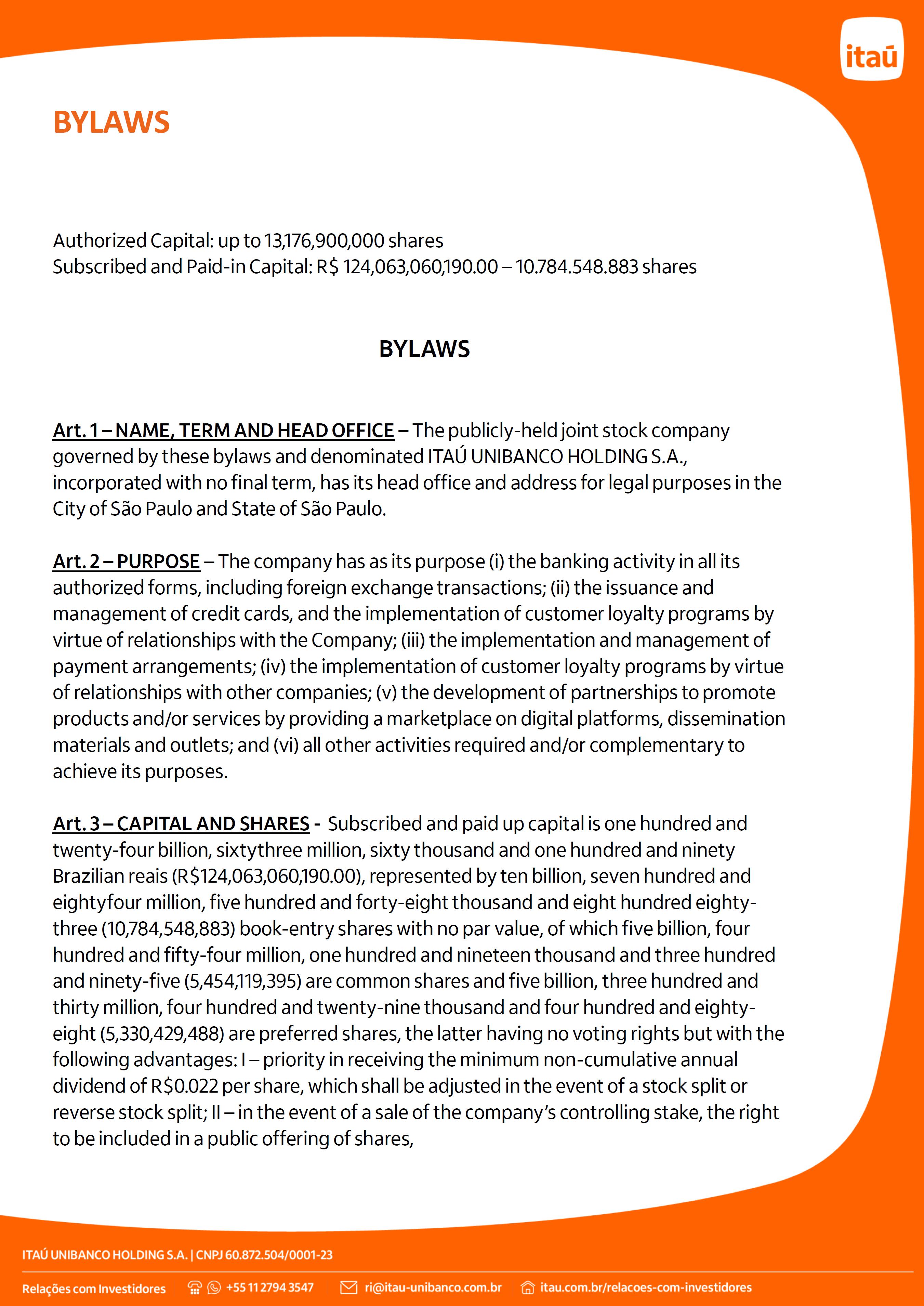 itaú

BYLAWS

Authorized Capital: up to 13,176,900,000 shares
Subscribed and Paid-in Capital: R$ 124,063,060,190.00 – 10.784.548.883 shares

BYLAWS

Art. 1 – NAME, TERM AND HEAD OFFICE – The publicly-held joint stock company governed by these bylaws and denominated ITAÚ UNIBANCO HOLDING S.A., incorporated with no final term, has its head office and address for legal purposes in the City of São Paulo and State of São Paulo.

Art. 2 – PURPOSE – The company has as its purpose (i) the banking activity in all its authorized forms, including foreign exchange transactions; (ii) the issuance and management of credit cards, and the implementation of customer loyalty programs by virtue of relationships with the Company; (iii) the implementation and management of payment arrangements; (iv) the implementation of customer loyalty programs by virtue of relationships with other companies; (v) the development of partnerships to promote products and/or services by providing a marketplace on digital platforms, dissemination materials and outlets; and (vi) all other activities required and/or complementary to achieve its purposes.

Art. 3 – CAPITAL AND SHARES - Subscribed and paid up capital is one hundred and twenty-four billion, sixtythree million, sixty thousand and one hundred and ninety Brazilian reais (R$124,063,060,190.00), represented by ten billion, seven hundred and eightyfour million, five hundred and forty-eight thousand and eight hundred eighty-three (10,784,548,883) book-entry shares with no par value, of which five billion, four hundred and fifty-four million, one hundred and nineteen thousand and three hundred and ninety-five (5,454,119,395) are common shares and five billion, three hundred and thirty million, four hundred and twenty-nine thousand and four hundred and eighty-eight (5,330,429,488) are preferred shares, the latter having no voting rights but with the following advantages: I – priority in receiving the minimum non-cumulative annual dividend of R$0.022 per share, which shall be adjusted in the event of a stock split or reverse stock split; II – in the event of a sale of the company's controlling stake, the right to be included in a public offering of shares,

ITAÚ UNIBANCO HOLDING S.A. | CNPJ 60.872.504/0001-23

Relações com Investidores +55 11 2794 3547 ri@itau-unibanco.com.br itau.com.br/relacoes-com-investidores